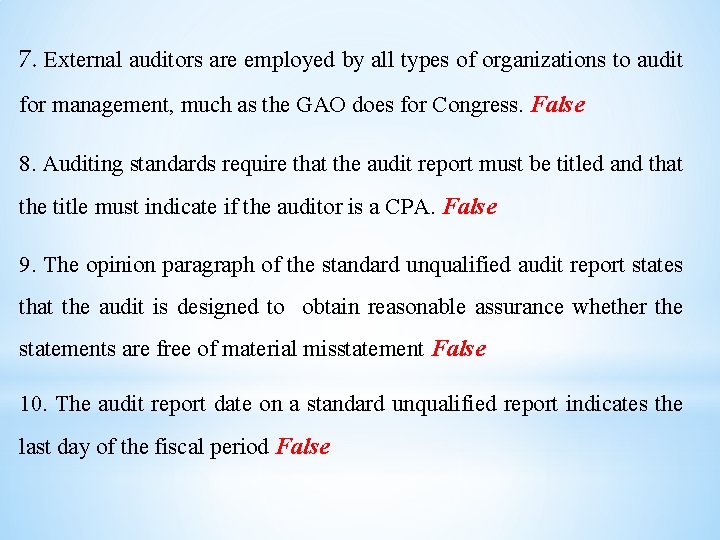 7. External auditors are employed by all types of organizations to audit for management, much as the GAO does for Congress. False

8. Auditing standards require that the audit report must be titled and that the title must indicate if the auditor is a CPA. False

9. The opinion paragraph of the standard unqualified audit report states that the audit is designed to obtain reasonable assurance whether the statements are free of material misstatement False

10. The audit report date on a standard unqualified report indicates the last day of the fiscal period False